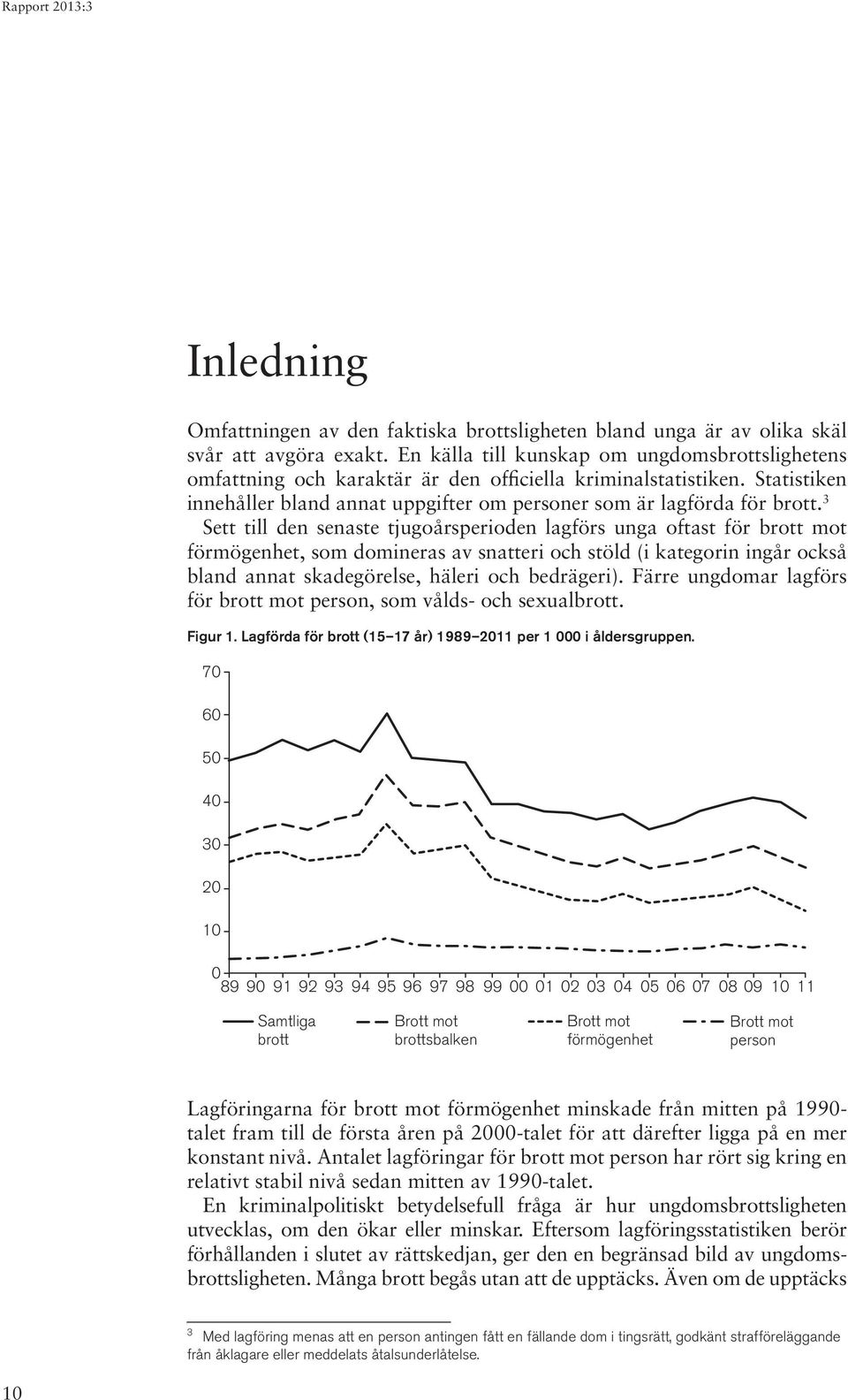 Rapport 2013:3

Inledning

Omfattningen av den faktiska brottsligheten bland unga är av olika skäl svår att avgöra exakt. En källa till kunskap om ungdomsbrottslighetens omfattning och karaktär är den officiella kriminalstatistiken. Statistiken innehåller bland annat uppgifter om personer som är lagförda för brott.$^3$

Sett till den senaste tjugoårsperioden lagförs unga oftast för brott mot förmögenhet, som domineras av snatteri och stöld (i kategorin ingår också bland annat skadegörelse, häleri och bedrägeri). Färre ungdomar lagförs för brott mot person, som vålds- och sexualbrott.

Figur 1. Lagförda för brott (15–17 år) 1989–2011 per 1 000 i åldersgruppen.

70
60
50
40
30
20
10
0
89 90 91 92 93 94 95 96 97 98 99 00 01 02 03 04 05 06 07 08 09 10 11

Samtliga brott
Brott mot brottsbalken
Brott mot förmögenhet
Brott mot person

Lagföringarna för brott mot förmögenhet minskade från mitten på 1990-talet fram till de första åren på 2000-talet för att därefter ligga på en mer konstant nivå. Antalet lagföringar för brott mot person har rört sig kring en relativt stabil nivå sedan mitten av 1990-talet.

En kriminalpolitiskt betydelsefull fråga är hur ungdomsbrottsligheten utvecklas, om den ökar eller minskar. Eftersom lagföringsstatistiken berör förhållanden i slutet av rättskedjan, ger den en begränsad bild av ungdomsbrottsligheten. Många brott begås utan att de upptäcks. Även om de upptäcks

$^3$ Med lagföring menas att en person antingen fått en fällande dom i tingsrätt, godkänt strafföreläggande från åklagare eller meddelats åtalsunderlåtelse.

10